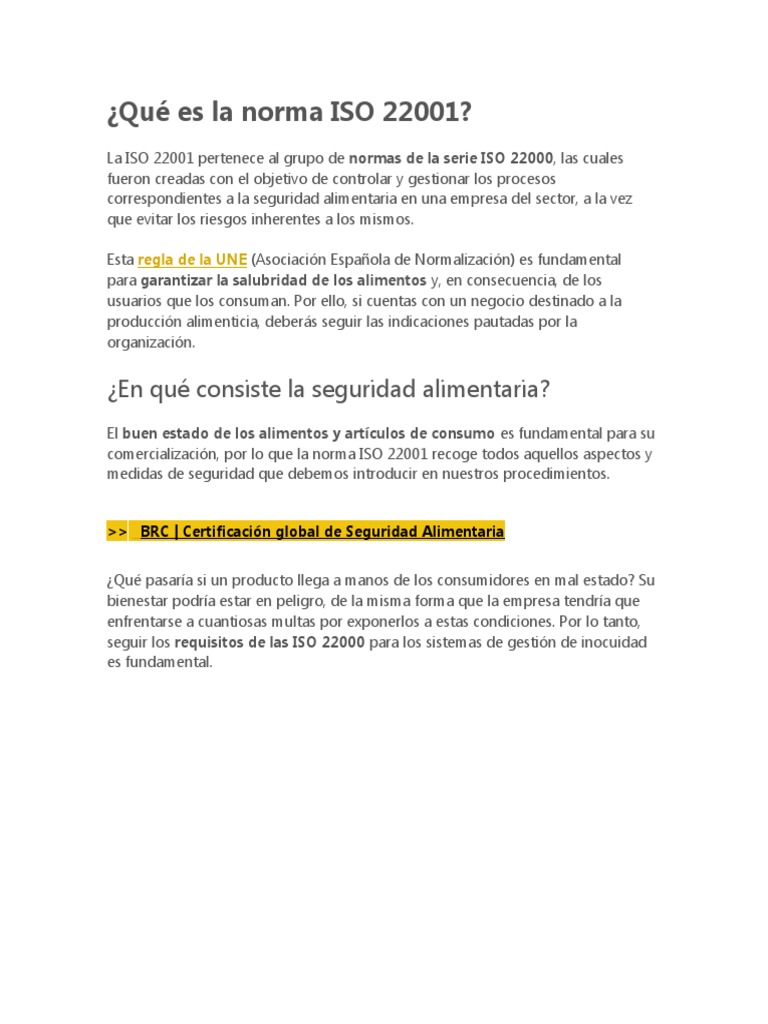 ¿Qué es la norma ISO 22001?

La ISO 22001 pertenece al grupo de normas de la serie ISO 22000, las cuales fueron creadas con el objetivo de controlar y gestionar los procesos correspondientes a la seguridad alimentaria en una empresa del sector, a la vez que evitar los riesgos inherentes a los mismos.

Esta regla de la UNE (Asociación Española de Normalización) es fundamental para garantizar la salubridad de los alimentos y, en consecuencia, de los usuarios que los consuman. Por ello, si cuentas con un negocio destinado a la producción alimenticia, deberás seguir las indicaciones pautadas por la organización.

¿En qué consiste la seguridad alimentaria?

El buen estado de los alimentos y artículos de consumo es fundamental para su comercialización, por lo que la norma ISO 22001 recoge todos aquellos aspectos y medidas de seguridad que debemos introducir en nuestros procedimientos.

>> BRC | Certificación global de Seguridad Alimentaria

¿Qué pasaría si un producto llega a manos de los consumidores en mal estado? Su bienestar podría estar en peligro, de la misma forma que la empresa tendría que enfrentarse a cuantiosas multas por exponerlos a estas condiciones. Por lo tanto, seguir los requisitos de las ISO 22000 para los sistemas de gestión de inocuidad es fundamental.